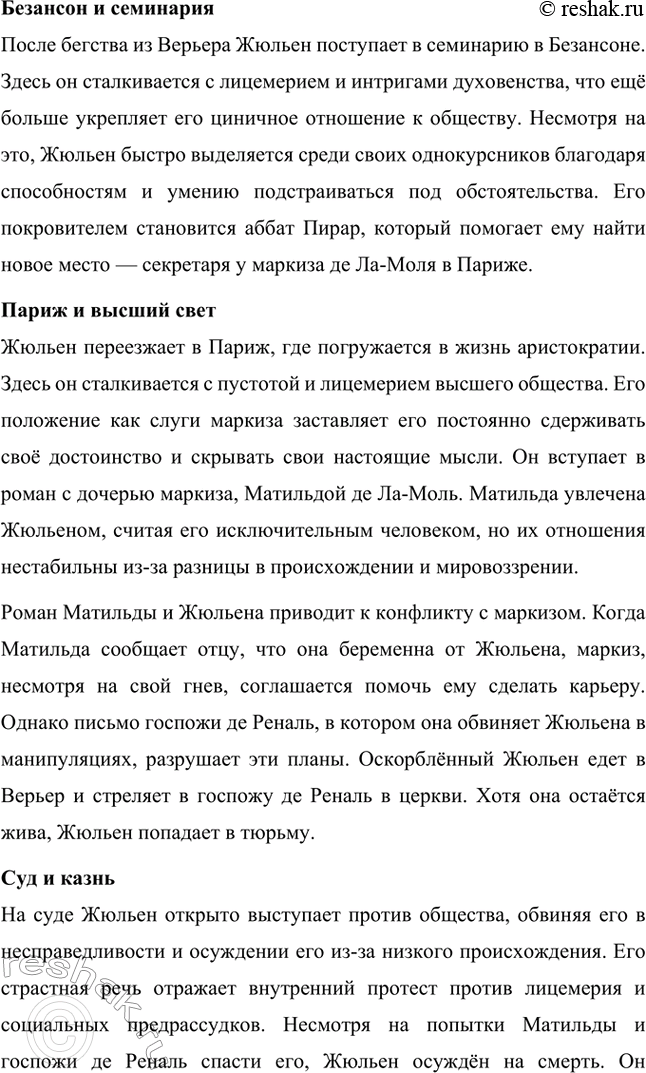 Безансон и семинария

© reshak.ru

После бегства из Верьера Жюльен поступает в семинарию в Безансоне. Здесь он сталкивается с лицемерием и интригами духовенства, что ещё больше укрепляет его циничное отношение к обществу. Несмотря на это, Жюльен быстро выделяется среди своих однокурсников благодаря способностям и умению подстраиваться под обстоятельства. Его покровителем становится аббат Пирар, который помогает ему найти новое место — секретаря у маркиза де Ла-Моля в Париже.

Париж и высший свет

Жюльен переезжает в Париж, где погружается в жизнь аристократии. Здесь он сталкивается с пустотой и лицемерием высшего общества. Его положение как слуги маркиза заставляет его постоянно сдерживать своё достоинство и скрывать свои настоящие мысли. Он вступает в роман с дочерью маркиза, Матильдой де Ла-Моль. Матильда увлечена Жюльеном, считая его исключительным человеком, но их отношения нестабильны из-за разницы в происхождении и мировоззрении.

Роман Матильды и Жюльена приводит к конфликту с маркизом. Когда Матильда сообщает отцу, что она беременна от Жюльена, маркиз, несмотря на свой гнев, соглашается помочь ему сделать карьеру. Однако письмо госпожи де Реналь, в котором она обвиняет Жюльена в манипуляциях, разрушает эти планы. Оскорблённый Жюльен едет в Верьер и стреляет в госпожу де Реналь в церкви. Хотя она остаётся жива, Жюльен попадает в тюрьму.

Суд и казнь

На суде Жюльен открыто выступает против общества, обвиняя его в несправедливости и осуждении его из-за низкого происхождения. Его страстная речь отражает внутренний протест против лицемерия и социальных предрассудков. Несмотря на попытки Матильды и госпожи де Реналь спасти его, Жюльен осуждён на смерть. Он

reshak.ru